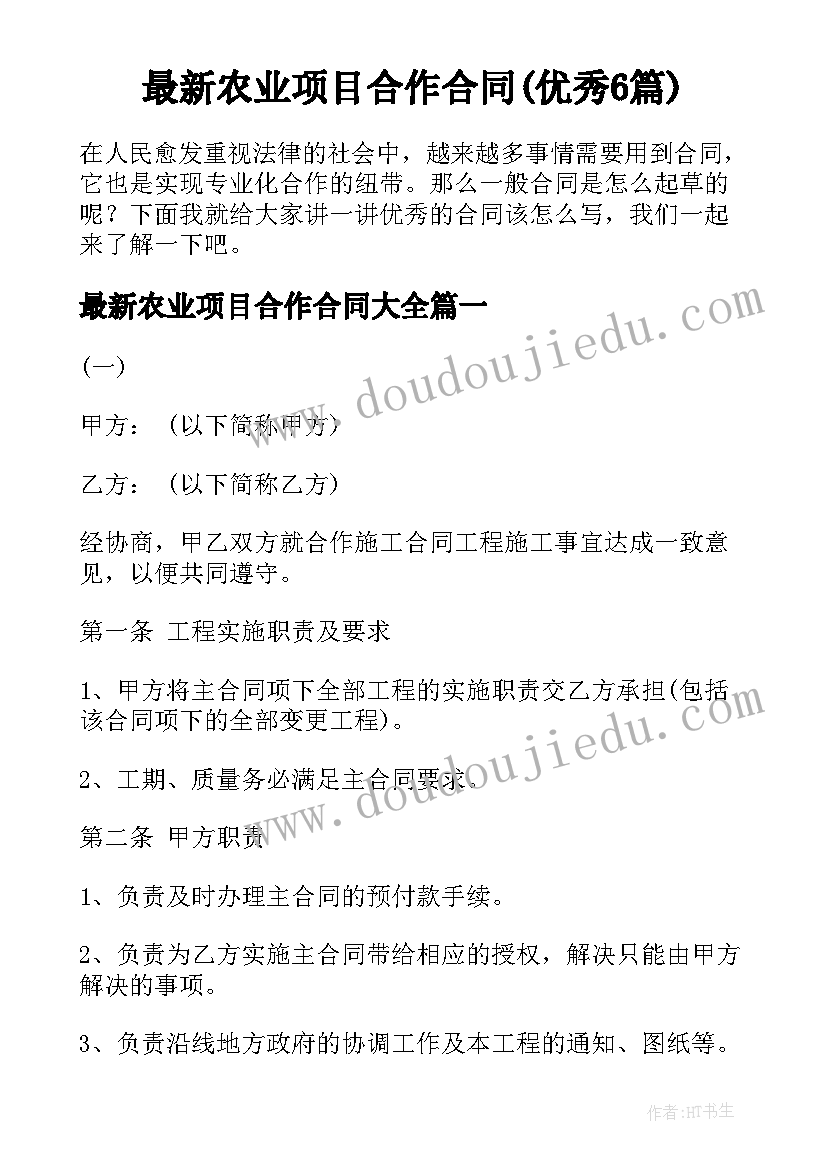 最新农业项目合作合同(优秀6篇)

在人民愈发重视法律的社会中，越来越多事情需要用到合同，它也是实现专业化合作的纽带。那么一般合同是怎么起草的呢？下面我就给大家讲一讲优秀的合同该怎么写，我们一起来了解一下吧。

最新农业项目合作合同大全篇一

www.doudoujiedu.com

(一)

甲方：（以下简称甲方）

乙方：（以下简称乙方）

经协商，甲乙双方就合作施工合同工程施工事宜达成一致意见，以便共同遵守。

第一条 工程实施职责及要求

1、甲方将主合同项下全部工程的实施职责交乙方承担(包括该合同项下的全部变更工程)。

www.doudoujiedu.com

2、工期、质量务必满足主合同要求。

第二条 甲方职责

1、负责及时办理主合同的预付款手续。

2、负责为乙方实施主合同带给相应的授权，解决只能由甲方解决的事项。

3、负责沿线地方政府的协调工作及本工程的通知、图纸等。

作者:HT书生